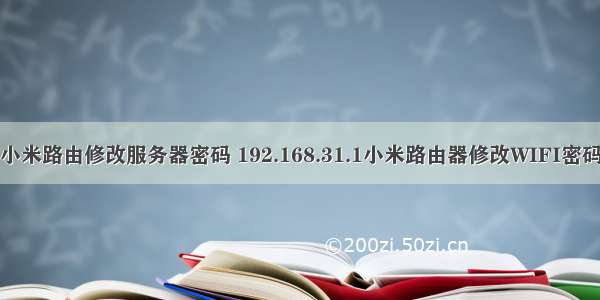 小米路由修改服务器密码 192.168.31.1小米路由器修改WIFI密码

©200zi.50zi.cn